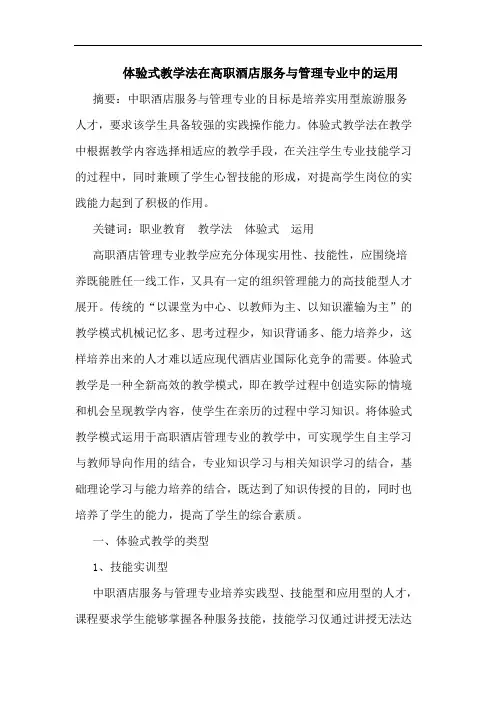 体验式教学法在高职酒店服务与管理专业中的运用

摘要：中职酒店服务与管理专业的目标是培养实用型旅游服务人才，要求该学生具备较强的实践操作能力。体验式教学法在教学中根据教学内容选择相适应的教学手段，在关注学生专业技能学习的过程中，同时兼顾了学生心智技能的形成，对提高学生岗位的实践能力起到了积极的作用。

关键词：职业教育　教学法　体验式　运用

高职酒店管理专业教学应充分体现实用性、技能性，应围绕培养既能胜任一线工作，又具有一定的组织管理能力的高技能型人才展开。传统的“以课堂为中心、以教师为主、以知识灌输为主”的教学模式机械记忆多、思考过程少，知识背诵多、能力培养少，这样培养出来的人才难以适应现代酒店业国际化竞争的需要。体验式教学是一种全新高效的教学模式，即在教学过程中创造实际的情境和机会呈现教学内容，使学生在亲历的过程中学习知识。将体验式教学模式运用于高职酒店管理专业的教学中，可实现学生自主学习与教师导向作用的结合，专业知识学习与相关知识学习的结合，基础理论学习与能力培养的结合，既达到了知识传授的目的，同时也培养了学生的能力，提高了学生的综合素质。

一、体验式教学的类型

1、技能实训型

中职酒店服务与管理专业培养实践型、技能型和应用型的人才，课程要求学生能够掌握各种服务技能，技能学习仅通过讲授无法达